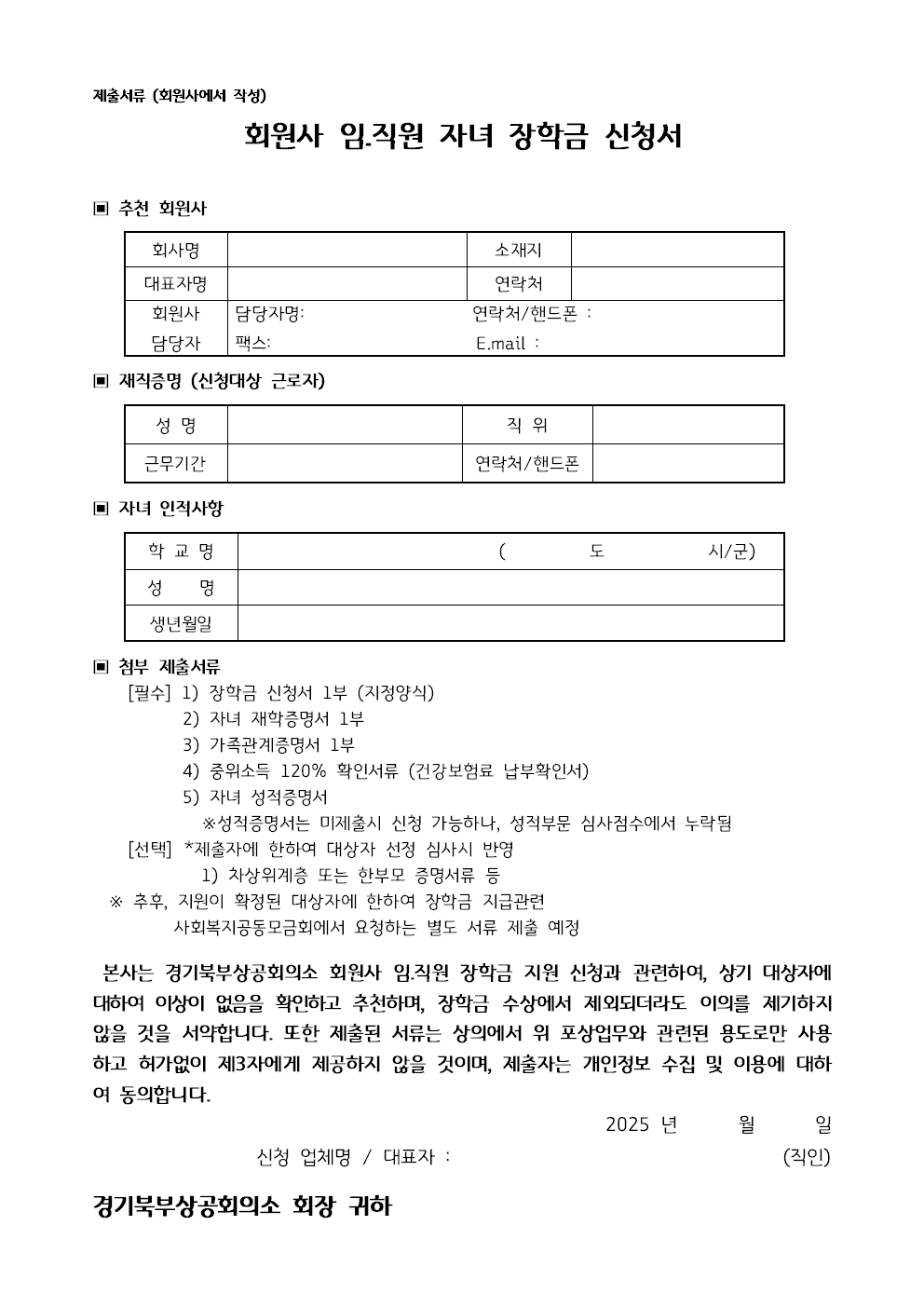 제출서류 (회원사에서 작성)

회원사 임.직원 자녀 장학금 신청서

▣ 추천 회원사

| 회사명 | | 소재지 | |
|---|---|---|---|
| 대표자명 | | 연락처 | |
| 회원사 담당자 | 담당자명: 팩스: | 연락처/핸드폰 : E.mail : | |

▣ 재직증명 (신청대상 근로자)

| 성 명 | | 직 위 | |
|---|---|---|---|
| 근무기간 | | 연락처/핸드폰 | |

▣ 자녀 인적사항

| 학 교 명 | ( 도 시/군) |
|---|---|
| 성 명 | |
| 생년월일 | |

▣ 첨부 제출서류
[필수] 1) 장학금 신청서 1부 (지정양식)
2) 자녀 재학증명서 1부
3) 가족관계증명서 1부
4) 중위소득 120% 확인서류 (건강보험료 납부확인서)
5) 자녀 성적증명서
※성적증명서는 미제출시 신청 가능하나, 성적부문 심사점수에서 누락됨
[선택] *제출자에 한하여 대상자 선정 심사시 반영
1) 차상위계층 또는 한부모 증명서류 등
※ 추후, 지원이 확정된 대상자에 한하여 장학금 지급관련 사회복지공동모금회에서 요청하는 별도 서류 제출 예정

본사는 경기북부상공회의소 회원사 임.직원 장학금 지원 신청과 관련하여, 상기 대상자에 대하여 이상이 없음을 확인하고 추천하며, 장학금 수상에서 제외되더라도 이의를 제기하지 않을 것을 서약합니다. 또한 제출된 서류는 상의에서 위 포상업무와 관련된 용도로만 사용하고 허가없이 제3자에게 제공하지 않을 것이며, 제출자는 개인정보 수집 및 이용에 대하여 동의합니다.

2025 년 월 일

신청 업체명 / 대표자 : (직인)

경기북부상공회의소 회장 귀하